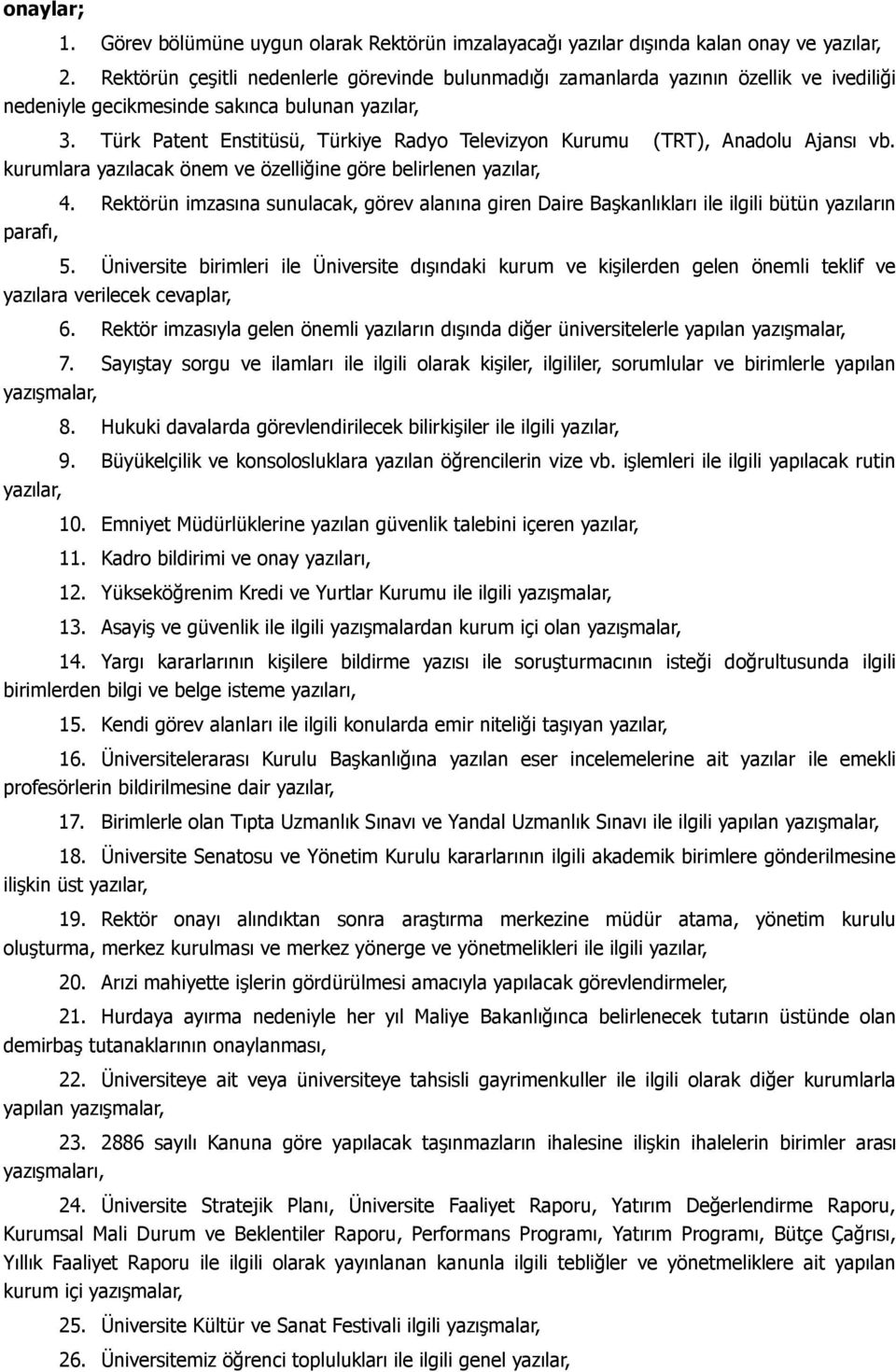 onaylar;

1. Görev bölümüne uygun olarak Rektörün imzalayacağı yazılar dışında kalan onay ve yazılar,

2. Rektörün çeşitli nedenlerle görevinde bulunmadığı zamanlarda yazının özellik ve ivediliği nedeniyle gecikmesinde sakınca bulunan yazılar,

3. Türk Patent Enstitüsü, Türkiye Radyo Televizyon Kurumu (TRT), Anadolu Ajansı vb. kurumlara yazılacak önem ve özelliğine göre belirlenen yazılar,

4. Rektörün imzasına sunulacak, görev alanına giren Daire Başkanlıkları ile ilgili bütün yazıların parafı,

5. Üniversite birimleri ile Üniversite dışındaki kurum ve kişilerden gelen önemli teklif ve yazılara verilecek cevaplar,

6. Rektör imzasıyla gelen önemli yazıların dışında diğer üniversitelerle yapılan yazışmalar,

7. Sayıştay sorgu ve ilamları ile ilgili olarak kişiler, ilgililer, sorumlular ve birimlerle yapılan yazışmalar,

8. Hukuki davalarda görevlendirilecek bilirkişiler ile ilgili yazılar,

9. Büyükelçilik ve konsolosluklara yazılan öğrencilerin vize vb. işlemleri ile ilgili yapılacak rutin yazılar,

10. Emniyet Müdürlüklerine yazılan güvenlik talebini içeren yazılar,

11. Kadro bildirimi ve onay yazıları,

12. Yükseköğrenim Kredi ve Yurtlar Kurumu ile ilgili yazışmalar,

13. Asayiş ve güvenlik ile ilgili yazışmalardan kurum içi olan yazışmalar,

14. Yargı kararlarının kişilere bildirme yazısı ile soruşturmacının isteği doğrultusunda ilgili birimlerden bilgi ve belge isteme yazıları,

15. Kendi görev alanları ile ilgili konularda emir niteliği taşıyan yazılar,

16. Üniversitelerarası Kurulu Başkanlığına yazılan eser incelemelerine ait yazılar ile emekli profesörlerin bildirilmesine dair yazılar,

17. Birimlerle olan Tıpta Uzmanlık Sınavı ve Yandal Uzmanlık Sınavı ile ilgili yapılan yazışmalar,

18. Üniversite Senatosu ve Yönetim Kurulu kararlarının ilgili akademik birimlere gönderilmesine ilişkin üst yazılar,

19. Rektör onayı alındıktan sonra araştırma merkezine müdür atama, yönetim kurulu oluşturma, merkez kurulması ve merkez yönerge ve yönetmelikleri ile ilgili yazılar,

20. Arızi mahiyette işlerin gördürülmesi amacıyla yapılacak görevlendirmeler,

21. Hurdaya ayırma nedeniyle her yıl Maliye Bakanlığınca belirlenecek tutarın üstünde olan demirbaş tutanaklarının onaylanması,

22. Üniversiteye ait veya üniversiteye tahsisli gayrimenkuller ile ilgili olarak diğer kurumlarla yapılan yazışmalar,

23. 2886 sayılı Kanuna göre yapılacak taşınmazların ihalesine ilişkin ihalelerin birimler arası yazışmaları,

24. Üniversite Stratejik Planı, Üniversite Faaliyet Raporu, Yatırım Değerlendirme Raporu, Kurumsal Mali Durum ve Beklentiler Raporu, Performans Programı, Yatırım Programı, Bütçe Çağrısı, Yıllık Faaliyet Raporu ile ilgili olarak yayınlanan kanunla ilgili tebliğler ve yönetmeliklere ait yapılan kurum içi yazışmalar,

25. Üniversite Kültür ve Sanat Festivali ilgili yazışmalar,

26. Üniversitemiz öğrenci toplulukları ile ilgili genel yazılar,